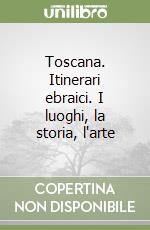 unilibro

Toscana. Itinerari ebraici. I luoghi, la storia, l'arte

COPERTINA NON DISPONIBILE